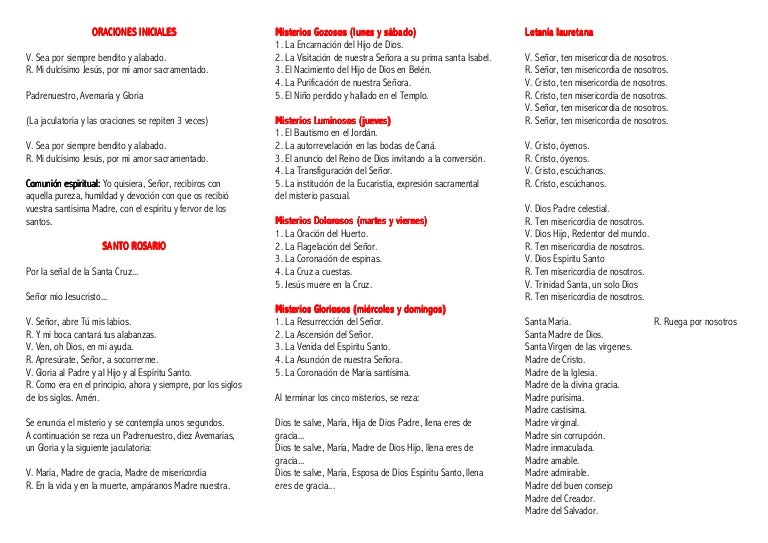 ORACIONES INICIALES

V. Sea por siempre bendito y alabado.
R. Mi dulcísimo Jesús, por mi amor sacramentado.

Padrenuestro, Avemaría y Gloria

(La jaculatoria y las oraciones se repiten 3 veces)

V. Sea por siempre bendito y alabado.
R. Mi dulcísimo Jesús, por mi amor sacramentado.

Comunión espiritual: Yo quisiera, Señor, recibiros con aquella pureza, humildad y devoción con que os recibió vuestra santísima Madre, con el espíritu y fervor de los santos.

SANTO ROSARIO

Por la señal de la Santa Cruz...

Señor mío Jesucristo...

V. Señor, abre Tú mis labios.
R. Y mi boca cantará tus alabanzas.
V. Ven, oh Dios, en mi ayuda.
R. Apresúrate, Señor, a socorrerme.
V. Gloria al Padre y al Hijo y al Espíritu Santo.
R. Como era en el principio, ahora y siempre, por los siglos de los siglos. Amén.

Se enuncia el misterio y se contempla unos segundos. A continuación se reza un Padrenuestro, diez Avemarías, un Gloria y la siguiente jaculatoria:

V. María, Madre de gracia, Madre de misericordia
R. En la vida y en la muerte, ampáranos Madre nuestra.

Misterios Gozosos (lunes y sábado)
1. La Encarnación del Hijo de Dios.
2. La Visitación de nuestra Señora a su prima santa Isabel.
3. El Nacimiento del Hijo de Dios en Belén.
4. La Purificación de nuestra Señora.
5. El Niño perdido y hallado en el Templo.

Misterios Luminosos (jueves)
1. El Bautismo en el Jordán.
2. La autorrevelación en las bodas de Caná.
3. El anuncio del Reino de Dios invitando a la conversión.
4. La Transfiguración del Señor.
5. La institución de la Eucaristía, expresión sacramental del misterio pascual.

Misterios Dolorosos (martes y viernes)
1. La Oración del Huerto.
2. La Flagelación del Señor.
3. La Coronación de espinas.
4. La Cruz a cuestas.
5. Jesús muere en la Cruz.

Misterios Gloriosos (miércoles y domingos)
1. La Resurrección del Señor.
2. La Ascensión del Señor.
3. La Venida del Espíritu Santo.
4. La Asunción de nuestra Señora.
5. La Coronación de María santísima.

Al terminar los cinco misterios, se reza:

Dios te salve, María, Hija de Dios Padre, llena eres de gracia...
Dios te salve, María, Madre de Dios Hijo, llena eres de gracia...
Dios te salve, María, Esposa de Dios Espíritu Santo, llena eres de gracia...

Letanía lauretana

V. Señor, ten misericordia de nosotros.
R. Señor, ten misericordia de nosotros.
V. Cristo, ten misericordia de nosotros.
R. Cristo, ten misericordia de nosotros.
V. Señor, ten misericordia de nosotros.
R. Señor, ten misericordia de nosotros.

V. Cristo, óyenos.
R. Cristo, óyenos.
V. Cristo, escúchanos.
R. Cristo, escúchanos.

V. Dios Padre celestial.
R. Ten misericordia de nosotros.
V. Dios Hijo, Redentor del mundo.
R. Ten misericordia de nosotros.
V. Dios Espíritu Santo
R. Ten misericordia de nosotros.
V. Trinidad Santa, un solo Dios
R. Ten misericordia de nosotros.

Santa María. R. Ruega por nosotros
Santa Madre de Dios.
Santa Virgen de las vírgenes.
Madre de Cristo.
Madre de la Iglesia.
Madre de la divina gracia.
Madre purísima.
Madre castísima.
Madre virginal.
Madre sin corrupción.
Madre inmaculada.
Madre amable.
Madre admirable.
Madre del buen consejo
Madre del Creador.
Madre del Salvador.